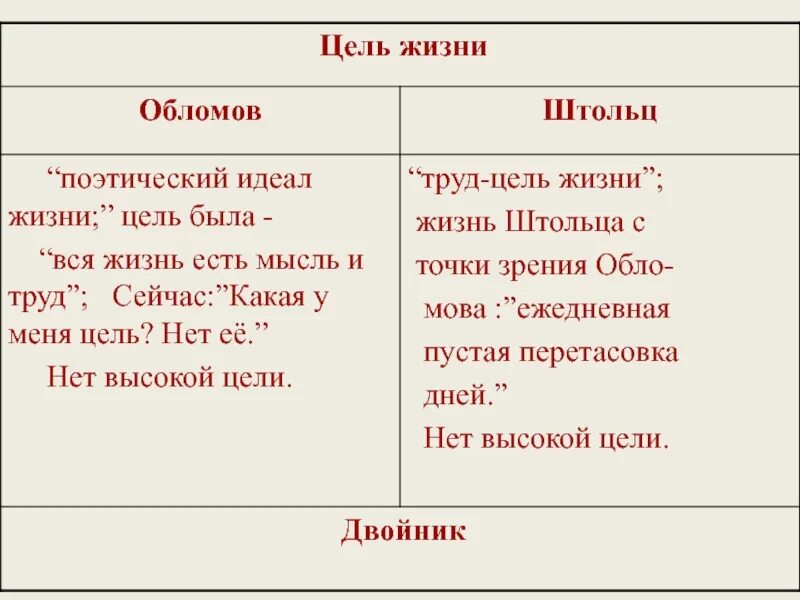 | Цель жизни | |
|---|---|
| Обломов | Штольц |
| “поэтический идеал жизни;” цель была - “вся жизнь есть мысль и труд”; Сейчас:”Какая у меня цель? Нет её.” Нет высокой цели. | “труд-цель жизни”; жизнь Штольца с точки зрения Обломова :”ежедневная пустая перетасовка дней.” Нет высокой цели. |
| Двойник | |